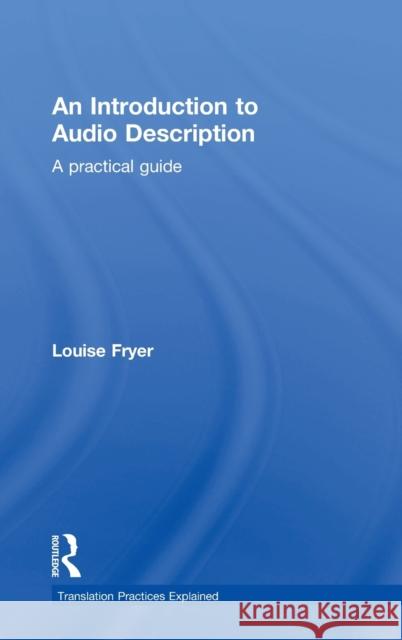 An Introduction to Audio Description

A practical guide

Louise Fryer

ROUTLEDGE

Translation Practices Explained